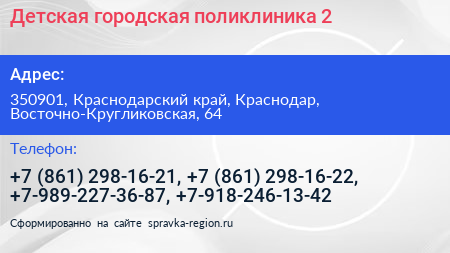 Детская городская поликлиника 2

Адрес:

350901, Краснодарский край, Краснодар, Восточно-Кругликовская, 64

Телефон:

+7 (861) 298-16-21, +7 (861) 298-16-22, +7-989-227-36-87, +7-918-246-13-42

Сформированно на сайте spravka-region.ru